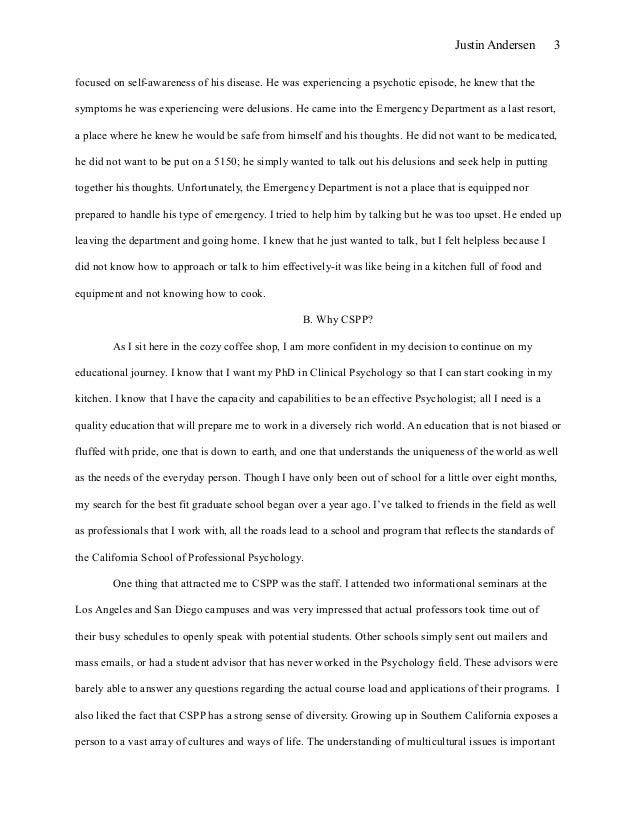 Justin Andersen 3

focused on self-awareness of his disease. He was experiencing a psychotic episode, he knew that the symptoms he was experiencing were delusions. He came into the Emergency Department as a last resort, a place where he knew he would be safe from himself and his thoughts. He did not want to be medicated, he did not want to be put on a 5150; he simply wanted to talk out his delusions and seek help in putting together his thoughts. Unfortunately, the Emergency Department is not a place that is equipped nor prepared to handle his type of emergency. I tried to help him by talking but he was too upset. He ended up leaving the department and going home. I knew that he just wanted to talk, but I felt helpless because I did not know how to approach or talk to him effectively-it was like being in a kitchen full of food and equipment and not knowing how to cook.

B. Why CSPP?

As I sit here in the cozy coffee shop, I am more confident in my decision to continue on my educational journey. I know that I want my PhD in Clinical Psychology so that I can start cooking in my kitchen. I know that I have the capacity and capabilities to be an effective Psychologist; all I need is a quality education that will prepare me to work in a diversely rich world. An education that is not biased or fluffed with pride, one that is down to earth, and one that understands the uniqueness of the world as well as the needs of the everyday person. Though I have only been out of school for a little over eight months, my search for the best fit graduate school began over a year ago. I've talked to friends in the field as well as professionals that I work with, all the roads lead to a school and program that reflects the standards of the California School of Professional Psychology.

One thing that attracted me to CSPP was the staff. I attended two informational seminars at the Los Angeles and San Diego campuses and was very impressed that actual professors took time out of their busy schedules to openly speak with potential students. Other schools simply sent out mailers and mass emails, or had a student advisor that has never worked in the Psychology field. These advisors were barely able to answer any questions regarding the actual course load and applications of their programs. I also liked the fact that CSPP has a strong sense of diversity. Growing up in Southern California exposes a person to a vast array of cultures and ways of life. The understanding of multicultural issues is important